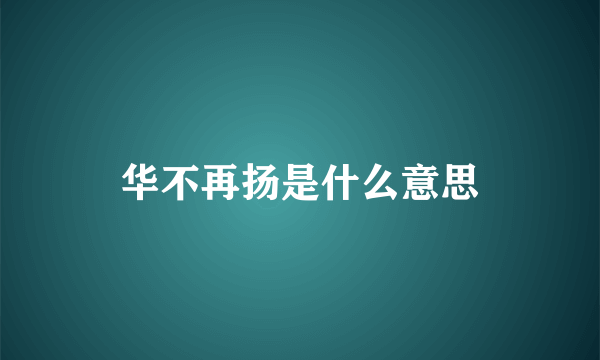 华不再扬是什么意思